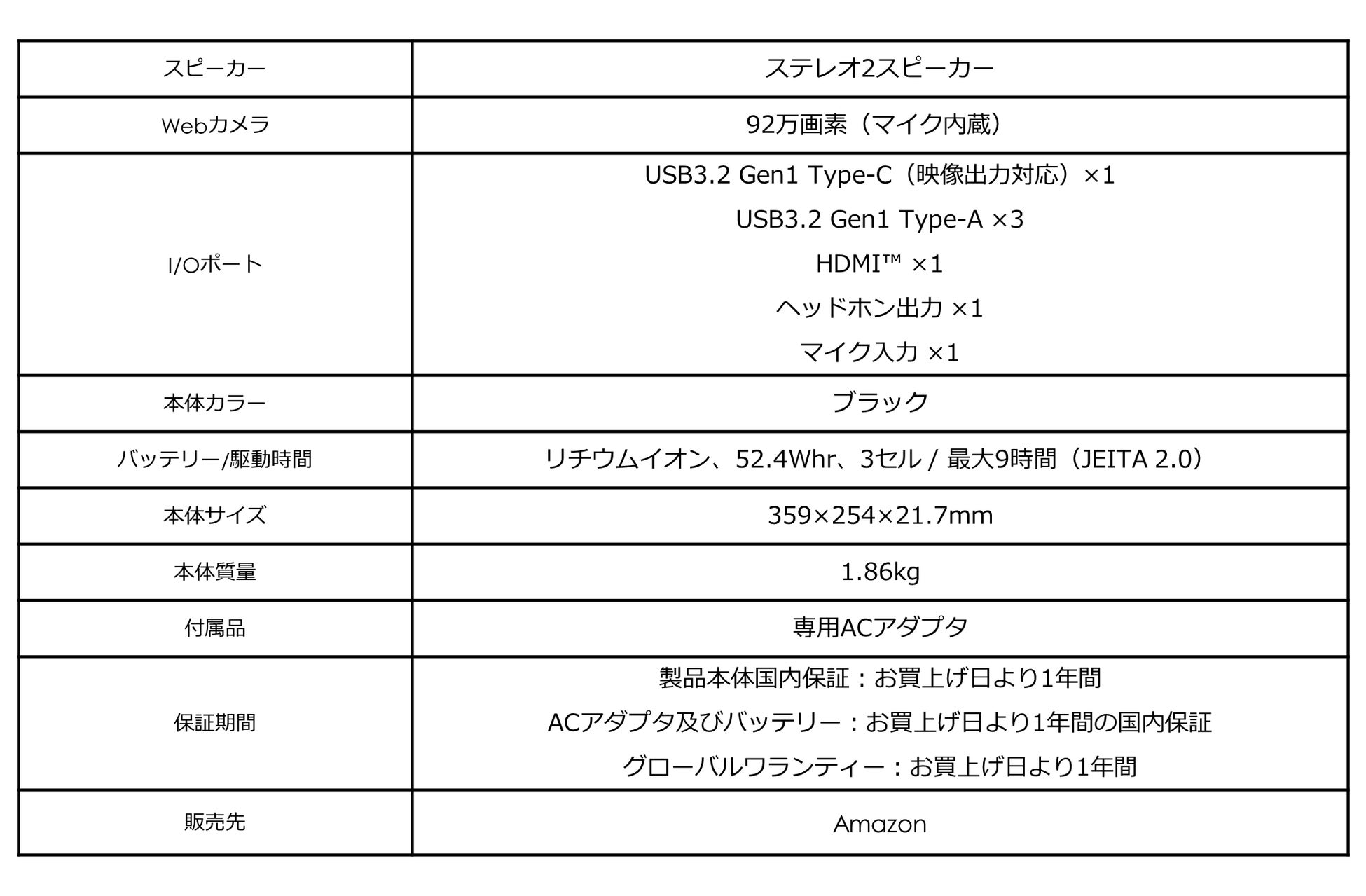 | スピーカー | ステレオ2スピーカー |
|---|---|
| Webカメラ | 92万画素（マイク内蔵） |
| I/Oポート | USB3.2 Gen1 Type-C（映像出力対応）×1 USB3.2 Gen1 Type-A ×3 HDMI™ ×1 ヘッドホン出力 ×1 マイク入力 ×1 |
| 本体カラー | ブラック |
| バッテリー/駆動時間 | リチウムイオン、52.4Whr、3セル / 最大9時間（JEITA 2.0） |
| 本体サイズ | 359×254×21.7mm |
| 本体質量 | 1.86kg |
| 付属品 | 専用ACアダプタ |
| 保証期間 | 製品本体国内保証：お買上げ日より1年間 ACアダプタ及びバッテリー：お買上げ日より1年間の国内保証 グローバルワランティー：お買上げ日より1年間 |
| 販売先 | Amazon |